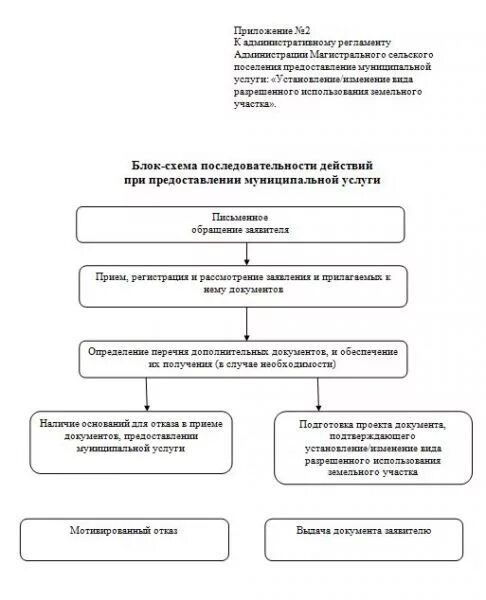 Приложение №2
К административному регламенту Администрации Магистрального сельского поселения предоставление муниципальной услуги: «Установление/изменение вида разрешенного использования земельного участка».

Блок-схема последовательности действий при предоставлении муниципальной услуги

Письменное обращение заявителя

Прием, регистрация и рассмотрение заявления и прилагаемых к нему документов

Определение перечня дополнительных документов, и обеспечение их получения (в случае необходимости)

Наличие оснований для отказа в приеме документов, предоставлении муниципальной услуги

Подготовка проекта документа, подтверждающего установление/изменение вида разрешенного использования земельного участка

Мотивированный отказ

Выдача документа заявителю